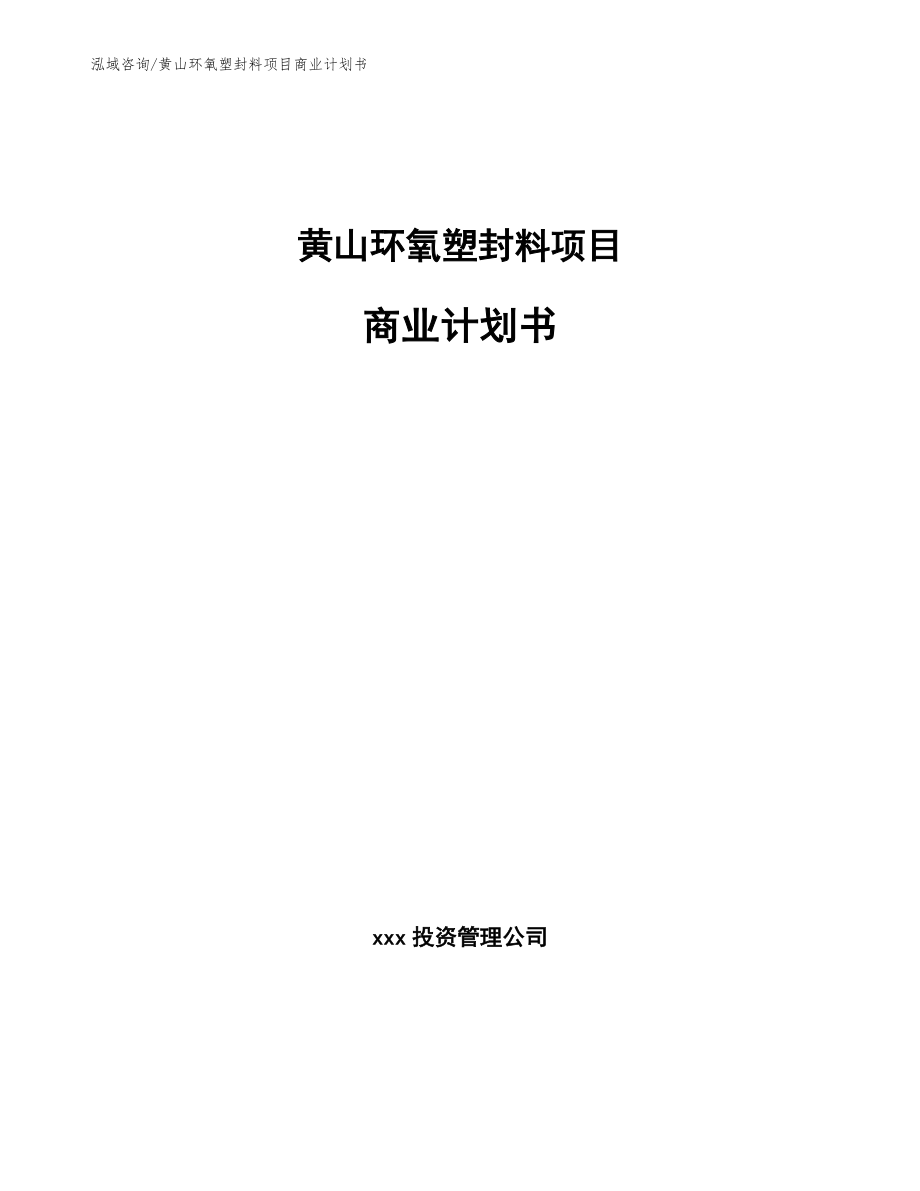 泓域咨询/黄山环氧塑封料项目商业计划书

黄山环氧塑封料项目

商业计划书

xxx 投资管理公司